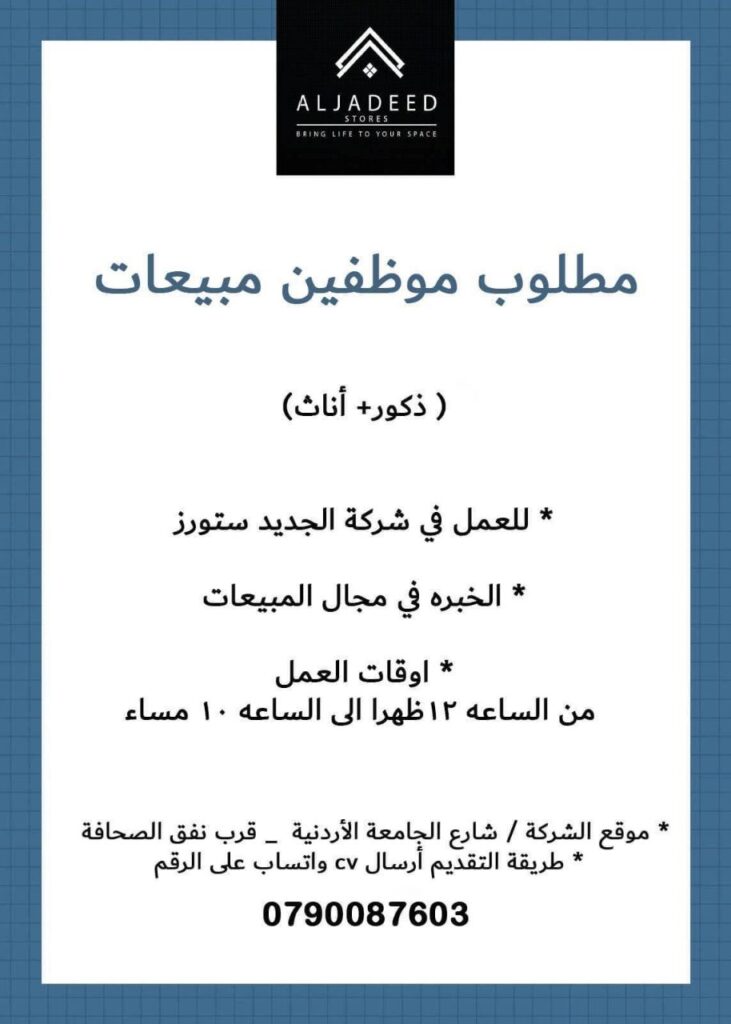 ALJADEED
STORES
BRING LIFE TO YOUR SPACE

مطلوب موظفين مبيعات

( ذكور+ أناث)

* للعمل في شركة الجديد ستورز

* الخبره في مجال المبيعات

* اوقات العمل
من الساعه ١٢ظهرا الى الساعه ١٠ مساء

* موقع الشركة / شارع الجامعة الأردنية _ قرب نفق الصحافة
* طريقة التقديم أرسال cv واتساب على الرقم

0790087603